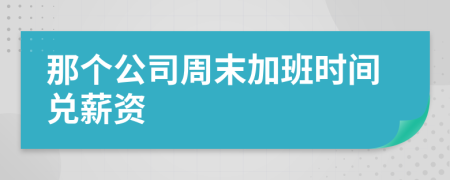 那个公司周末加班时间兑薪资